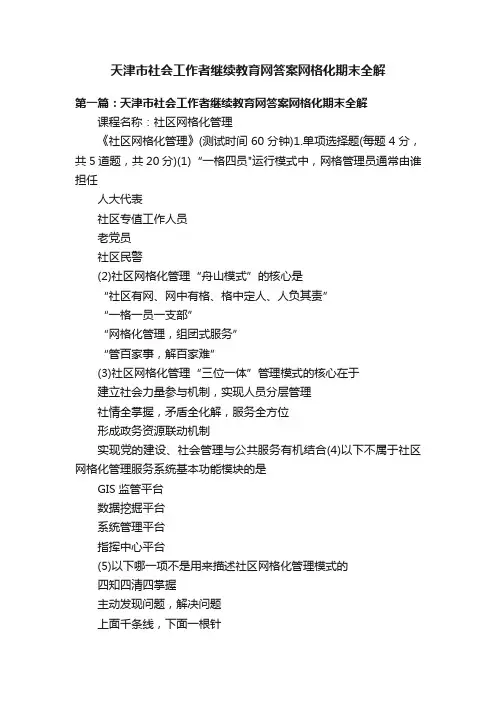 天津市社会工作者继续教育网答案网格化期末全解

第一篇：天津市社会工作者继续教育网答案网格化期末全解

课程名称：社区网格化管理

《社区网格化管理》(测试时间 60 分钟)1.单项选择题(每题 4 分，共 5 道题，共 20 分)(1) “一格四员”运行模式中，网格管理员通常由谁担任

人大代表

社区专值工作人员

老党员

社区民警

(2)社区网格化管理“舟山模式”的核心是

“社区有网、网中有格、格中定人、人负其责”

“一格一员一支部”

“网格化管理，组团式服务”

“管百家事，解百家难”

(3)社区网格化管理“三位一体”管理模式的核心在于

建立社会力量参与机制，实现人员分层管理

社情全掌握，矛盾全化解，服务全方位

形成政务资源联动机制

实现党的建设、社会管理与公共服务有机结合(4)以下不属于社区网格化管理服务系统基本功能模块的是

GIS 监管平台

数据挖掘平台

系统管理平台

指挥中心平台

(5)以下哪一项不是用来描述社区网格化管理模式的

四知四清四掌握

主动发现问题，解决问题

上面千条线，下面一根针